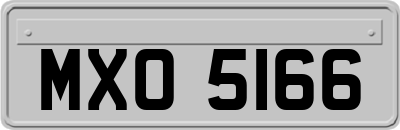 MXO 5166